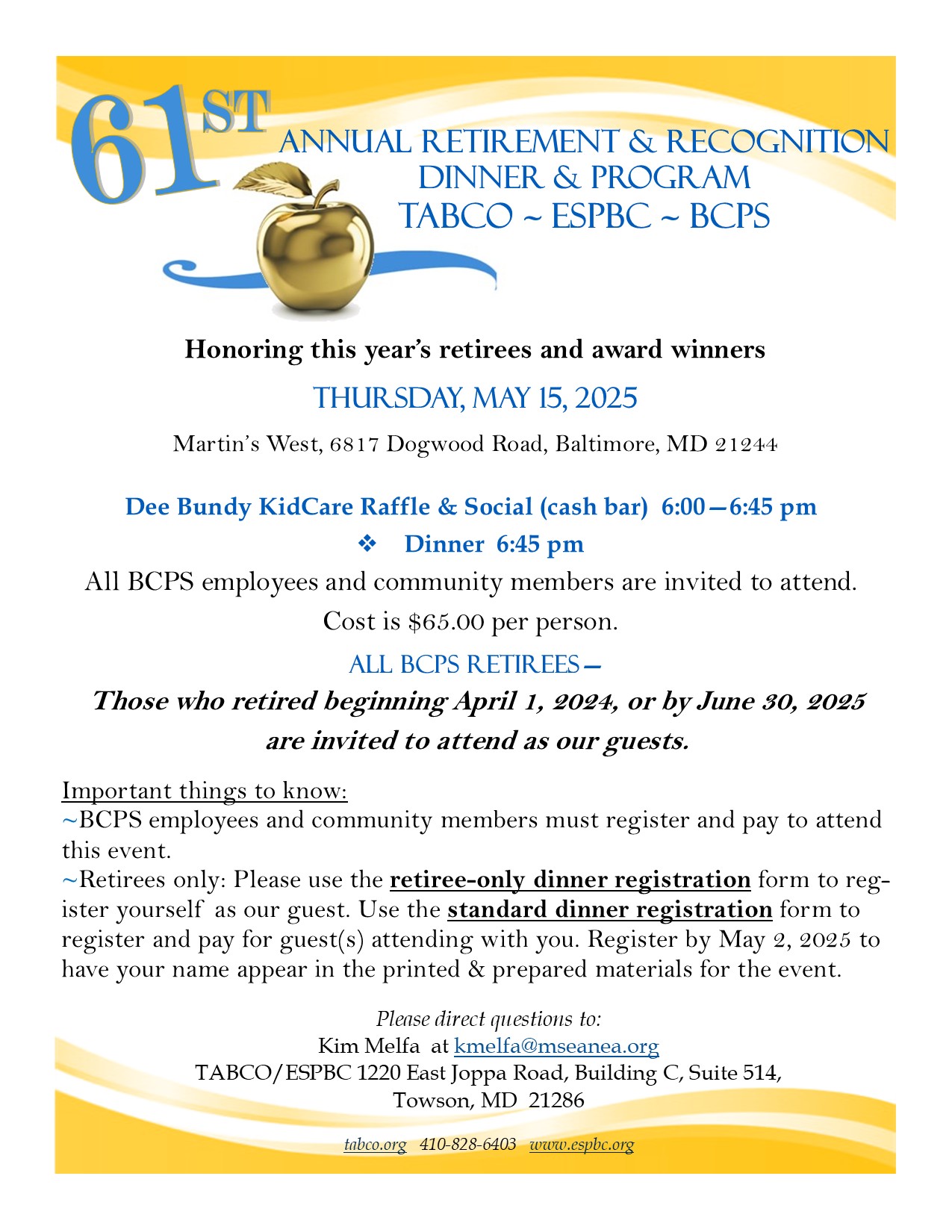 61ST ANNUAL RETIREMENT & RECOGNITION DINNER & PROGRAM
TABCO ~ ESPBC ~ BCPS

Honoring this year's retirees and award winners

THURSDAY, MAY 15, 2025

Martin's West, 6817 Dogwood Road, Baltimore, MD 21244

Dee Bundy KidCare Raffle & Social (cash bar) 6:00—6:45 pm

❖ Dinner 6:45 pm

All BCPS employees and community members are invited to attend.

Cost is $65.00 per person.

ALL BCPS RETIREES—

Those who retired beginning April 1, 2024, or by June 30, 2025 are invited to attend as our guests.

Important things to know:
~BCPS employees and community members must register and pay to attend this event.
~Retirees only: Please use the retiree-only dinner registration form to register yourself as our guest. Use the standard dinner registration form to register and pay for guest(s) attending with you. Register by May 2, 2025 to have your name appear in the printed & prepared materials for the event.

Please direct questions to:
Kim Melfa at kmelfa@mseanea.org
TABCO/ESPBC 1220 East Joppa Road, Building C, Suite 514,
Towson, MD 21286

tabco.org 410-828-6403 www.espbc.org